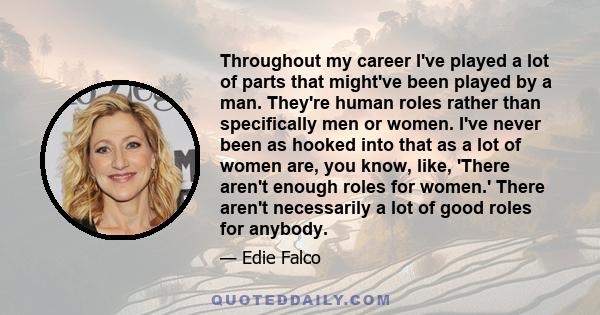 Throughout my career I've played a lot of parts that might've been played by a man. They're human roles rather than specifically men or women. I've never been as hooked into that as a lot of women are, you know, like, 'There aren't enough roles for women.' There aren't necessarily a lot of good roles for anybody.

— Edie Falco

QUOTEDDAILY.COM